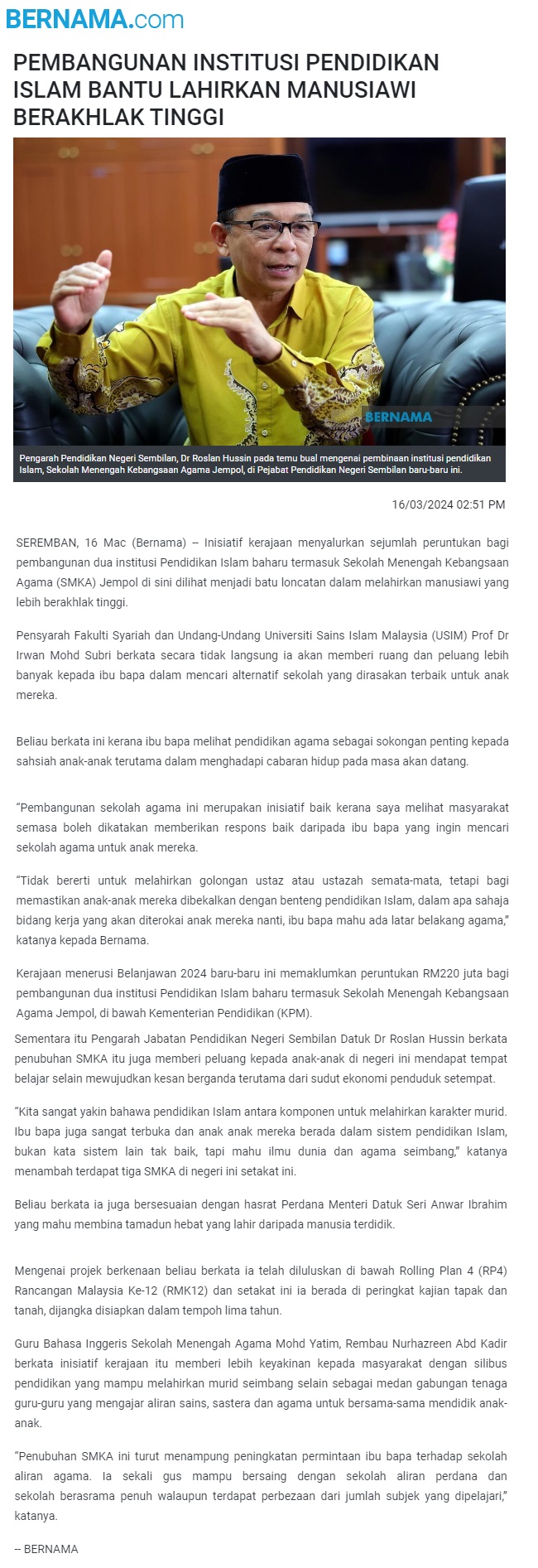 BERNAMA.com

PEMBANGUNAN INSTITUSI PENDIDIKAN ISLAM BANTU LAHIRKAN MANUSIAWI BERAKHLAK TINGGI

BERNAMA

Pengarah Pendidikan Negeri Sembilan, Dr Roslan Hussin pada temu bual mengenai pembinaan institusi pendidikan Islam, Sekolah Menengah Kebangsaan Agama Jempol, di Pejabat Pendidikan Negeri Sembilan baru-baru ini.

16/03/2024 02:51 PM

SEREMBAN, 16 Mac (Bernama) -- Inisiatif kerajaan menyalurkan sejumlah peruntukan bagi pembangunan dua institusi Pendidikan Islam baharu termasuk Sekolah Menengah Kebangsaan Agama (SMKA) Jempol di sini dilihat menjadi batu loncatan dalam melahirkan manusiawi yang lebih berakhlak tinggi.

Pensyarah Fakulti Syariah dan Undang-Undang Universiti Sains Islam Malaysia (USIM) Prof Dr Irwan Mohd Subri berkata secara tidak langsung ia akan memberi ruang dan peluang lebih banyak kepada ibu bapa dalam mencari alternatif sekolah yang dirasakan terbaik untuk anak mereka.

Beliau berkata ini kerana ibu bapa melihat pendidikan agama sebagai sokongan penting kepada sahsiah anak-anak terutama dalam menghadapi cabaran hidup pada masa akan datang.

"Pembangunan sekolah agama ini merupakan inisiatif baik kerana saya melihat masyarakat semasa boleh dikatakan memberikan respons baik daripada ibu bapa yang ingin mencari sekolah agama untuk anak mereka.

"Tidak bererti untuk melahirkan golongan ustaz atau ustazah semata-mata, tetapi bagi memastikan anak-anak mereka dibekalkan dengan benteng pendidikan Islam, dalam apa sahaja bidang kerja yang akan diterokai anak mereka nanti, ibu bapa mahu ada latar belakang agama," katanya kepada Bernama.

Kerajaan menerusi Belanjawan 2024 baru-baru ini memaklumkan peruntukan RM220 juta bagi pembangunan dua institusi Pendidikan Islam baharu termasuk Sekolah Menengah Kebangsaan Agama Jempol, di bawah Kementerian Pendidikan (KPM).

Sementara itu Pengarah Jabatan Pendidikan Negeri Sembilan Datuk Dr Roslan Hussin berkata penubuhan SMKA itu juga memberi peluang kepada anak-anak di negeri ini mendapat tempat belajar selain mewujudkan kesan berganda terutama dari sudut ekonomi penduduk setempat.

"Kita sangat yakin bahawa pendidikan Islam antara komponen untuk melahirkan karakter murid. Ibu bapa juga sangat terbuka dan anak anak mereka berada dalam sistem pendidikan Islam, bukan kata sistem lain tak baik, tapi mahu ilmu dunia dan agama seimbang," katanya menambah terdapat tiga SMKA di negeri ini setakat ini.

Beliau berkata ia juga bersesuaian dengan hasrat Perdana Menteri Datuk Seri Anwar Ibrahim yang mahu membina tamadun hebat yang lahir daripada manusia terdidik.

Mengenai projek berkenaan beliau berkata ia telah diluluskan di bawah Rolling Plan 4 (RP4) Rancangan Malaysia Ke-12 (RMK12) dan setakat ini ia berada di peringkat kajian tapak dan tanah, dijangka disiapkan dalam tempoh lima tahun.

Guru Bahasa Inggeris Sekolah Menengah Agama Mohd Yatim, Rembau Nurhazreen Abd Kadir berkata inisiatif kerajaan itu memberi lebih keyakinan kepada masyarakat dengan silibus pendidikan yang mampu melahirkan murid seimbang selain sebagai medan gabungan tenaga guru-guru yang mengajar aliran sains, sastera dan agama untuk bersama-sama mendidik anak-anak.

"Penubuhan SMKA ini turut menampung peningkatan permintaan ibu bapa terhadap sekolah aliran agama. Ia sekali gus mampu bersaing dengan sekolah aliran perdana dan sekolah berasrama penuh walaupun terdapat perbezaan dari jumlah subjek yang dipelajari," katanya.

-- BERNAMA